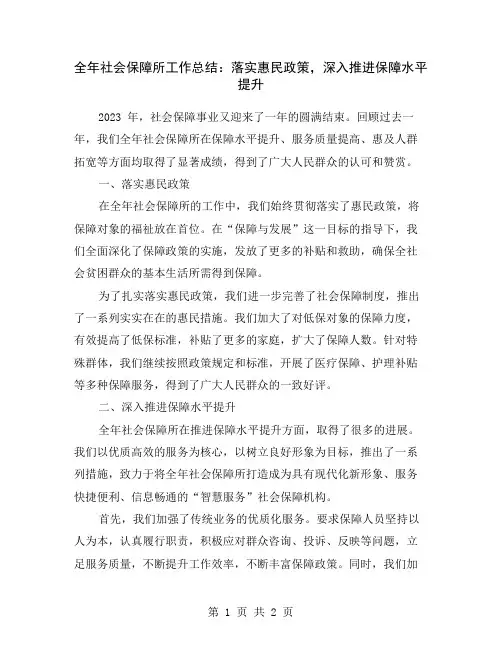 全年社会保障所工作总结：落实惠民政策，深入推进保障水平提升

2023 年，社会保障事业又迎来了一年的圆满结束。回顾过去一年，我们全年社会保障所在保障水平提升、服务质量提高、惠及人群拓宽等方面均取得了显著成绩，得到了广大人民群众的认可和赞赏。

一、落实惠民政策

在全年社会保障所的工作中，我们始终贯彻落实了惠民政策，将保障对象的福祉放在首位。在“保障与发展”这一目标的指导下，我们全面深化了保障政策的实施，发放了更多的补贴和救助，确保全社会贫困群众的基本生活所需得到保障。

为了扎实落实惠民政策，我们进一步完善了社会保障制度，推出了一系列实实在在的惠民措施。我们加大了对低保对象的保障力度，有效提高了低保标准，补贴了更多的家庭，扩大了保障人数。针对特殊群体，我们继续按照政策规定和标准，开展了医疗保障、护理补贴等多种保障服务，得到了广大人民群众的一致好评。

二、深入推进保障水平提升

全年社会保障所在推进保障水平提升方面，取得了很多的进展。我们以优质高效的服务为核心，以树立良好形象为目标，推出了一系列措施，致力于将全年社会保障所打造成为具有现代化新形象、服务快捷便利、信息畅通的“智慧服务”社会保障机构。

首先，我们加强了传统业务的优质化服务。要求保障人员坚持以人为本，认真履行职责，积极应对群众咨询、投诉、反映等问题，立足服务质量，不断提升工作效率，不断丰富保障政策。同时，我们加

第 1 页 共 2 页